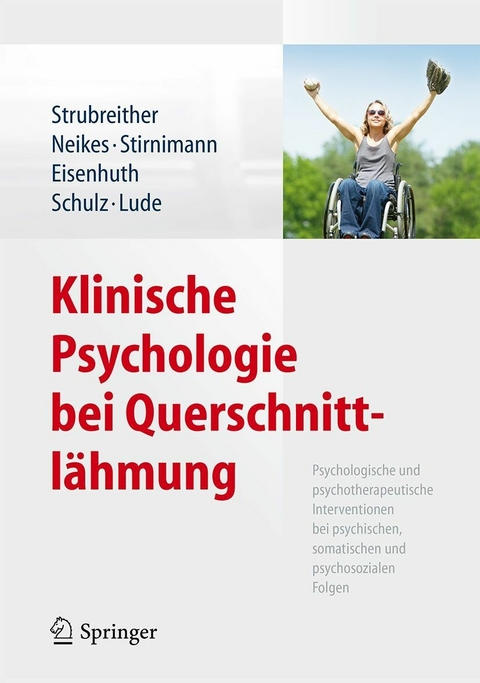 Strubreither
Neikes · Stirnimann
Eisenhuth
Schulz · Lude

Klinische Psychologie bei Querschnittlähmung

Psychologische und psychotherapeutische Interventionen bei psychischen, somatischen und psychosozialen Folgen

Springer